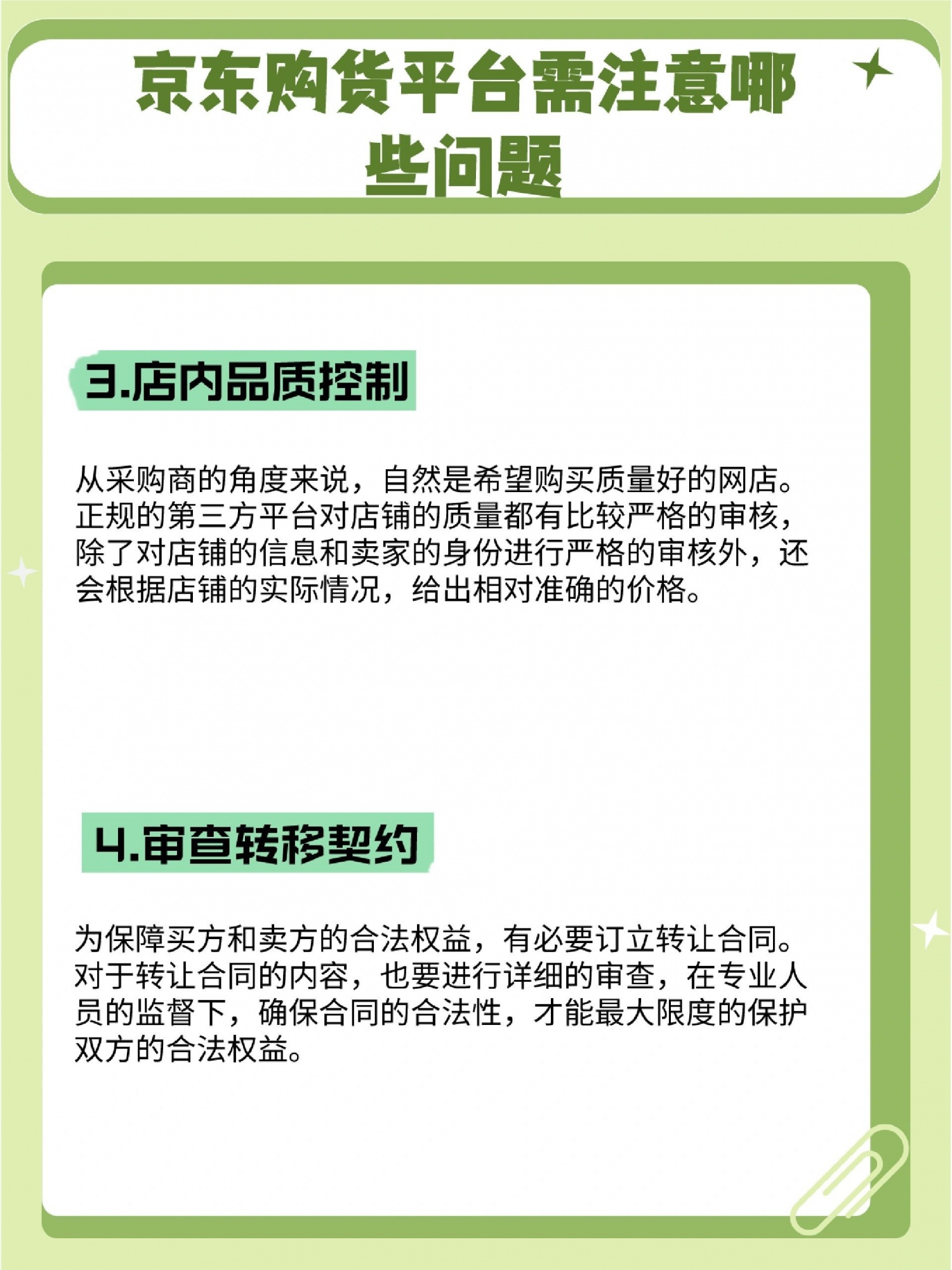 京东购货平台需注意哪些问题

3.店内品质控制

从采购商的角度来说，自然是希望购买质量好的网店。正规的第三方平台对店铺的质量都有比较严格的审核，除了对店铺的信息和卖家的身份进行严格的审核外，还会根据店铺的实际情况，给出相对准确的价格。

4.审查转移契约

为保障买方和卖方的合法权益，有必要订立转让合同。对于转让合同的内容，也要进行详细的审查，在专业人员的监督下，确保合同的合法性，才能最大限度的保护双方的合法权益。